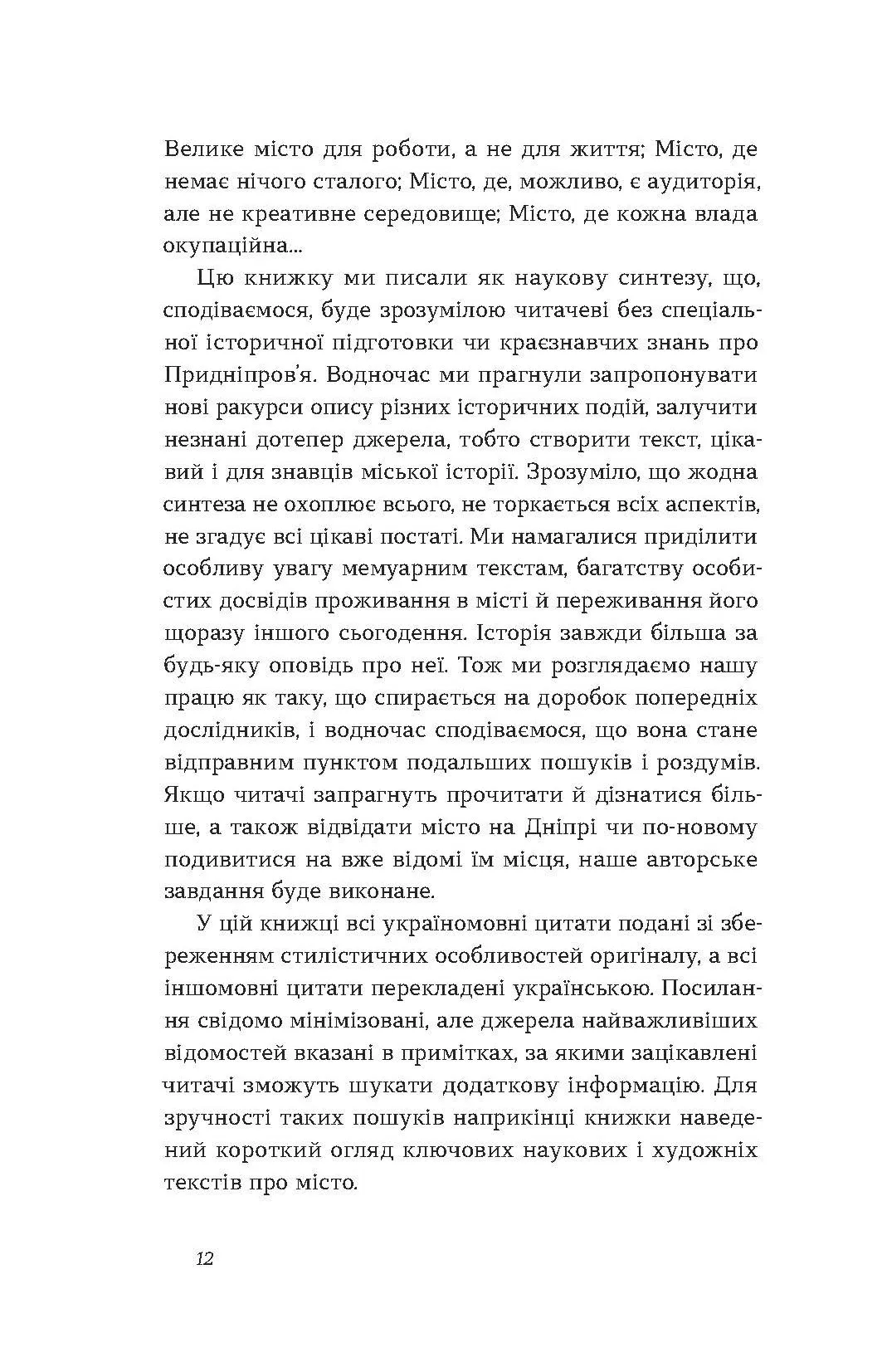 Велике місто для роботи, а не для життя; Місто, де немає нічого сталого; Місто, де, можливо, є аудиторія, але не креативне середовище; Місто, де кожна влада окупаційна...

Цю книжку ми писали як наукову синтезу, що, сподіваємося, буде зрозумілою читачеві без спеціальної історичної підготовки чи краєзнавчих знань про Придніпров'я. Водночас ми прагнули запропонувати нові ракурси опису різних історичних подій, залучити незнані дотепер джерела, тобто створити текст, цікавий і для знавців міської історії. Зрозуміло, що жодна синтеза не охоплює всього, не торкається всіх аспектів, не згадує всі цікаві постаті. Ми намагалися приділити особливу увагу мемуарним текстам, багатству особистих досвідів проживання в місті й переживання його щоразу іншого сьогодення. Історія завжди більша за будь-яку оповідь про неї. Тож ми розглядаємо нашу працю як таку, що спирається на доробок попередніх дослідників, і водночас сподіваємося, що вона стане відправним пунктом подальших пошуків і роздумів. Якщо читачі запрагнуть прочитати й дізнатися більше, а також відвідати місто на Дніпрі чи по-новому подивитися на вже відомі їм місця, наше авторське завдання буде виконане.

У цій книжці всі україномовні цитати подані зі збереженням стилістичних особливостей оригіналу, а всі іншомовні цитати перекладені українською. Посилання свідомо мінімізовані, але джерела найважливіших відомостей вказані в примітках, за якими зацікавлені читачі зможуть шукати додаткову інформацію. Для зручності таких пошуків наприкінці книжки наведений короткий огляд ключових наукових і художніх текстів про місто.

12